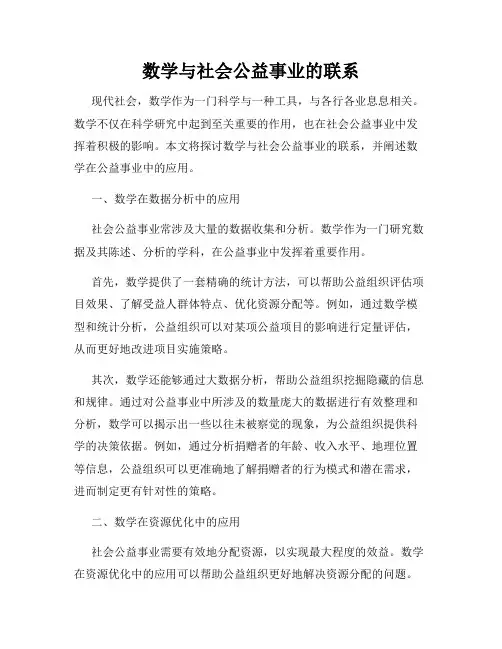 数学与社会公益事业的联系

现代社会，数学作为一门科学与一种工具，与各行各业息息相关。数学不仅在科学研究中起到至关重要的作用，也在社会公益事业中发挥着积极的影响。本文将探讨数学与社会公益事业的联系，并阐述数学在公益事业中的应用。

一、数学在数据分析中的应用

社会公益事业常涉及大量的数据收集和分析。数学作为一门研究数据及其陈述、分析的学科，在公益事业中发挥着重要作用。

首先，数学提供了一套精确的统计方法，可以帮助公益组织评估项目效果、了解受益人群体特点、优化资源分配等。例如，通过数学模型和统计分析，公益组织可以对某项公益项目的影响进行定量评估，从而更好地改进项目实施策略。

其次，数学还能够通过大数据分析，帮助公益组织挖掘隐藏的信息和规律。通过对公益事业中所涉及的数量庞大的数据进行有效整理和分析，数学可以揭示出一些以往未被察觉的现象，为公益组织提供科学的决策依据。例如，通过分析捐赠者的年龄、收入水平、地理位置等信息，公益组织可以更准确地了解捐赠者的行为模式和潜在需求，进而制定更有针对性的策略。

二、数学在资源优化中的应用

社会公益事业需要有效地分配资源，以实现最大程度的效益。数学在资源优化中的应用可以帮助公益组织更好地解决资源分配的问题。